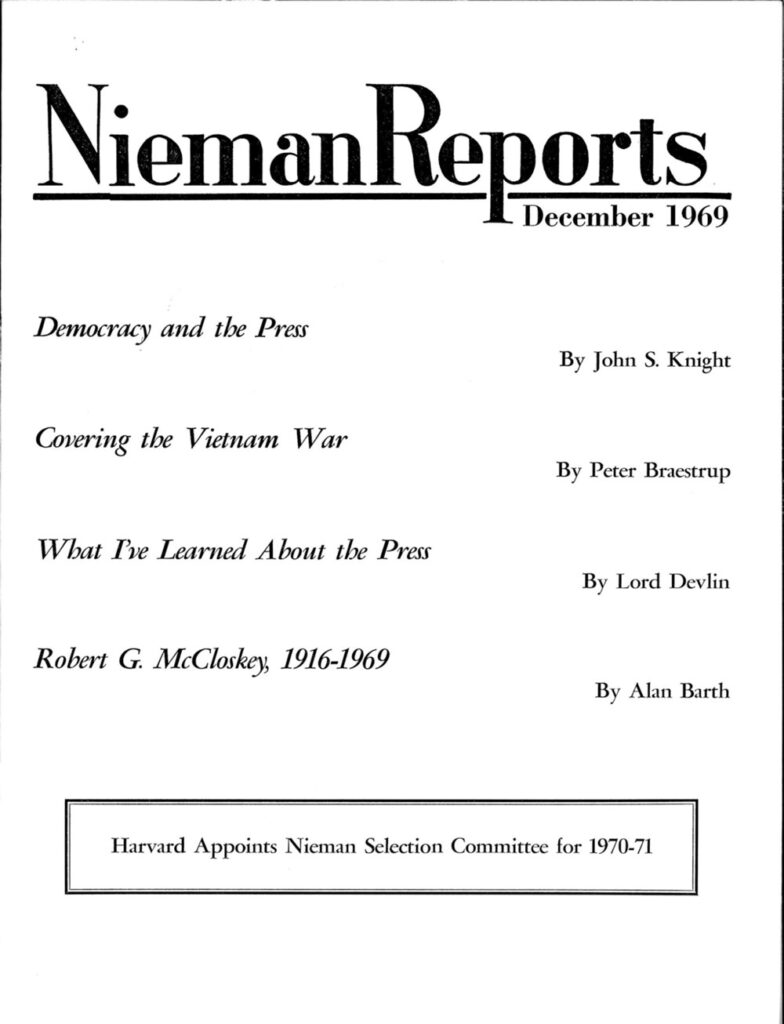 Nieman Reports
December 1969

Democracy and the Press

By John S. Knight

Covering the Vietnam War

By Peter Braestrup

What I've Learned About the Press

By Lord Devlin

Robert G. McCloskey, 1916-1969

By Alan Barth

Harvard Appoints Nieman Selection Committee for 1970-71